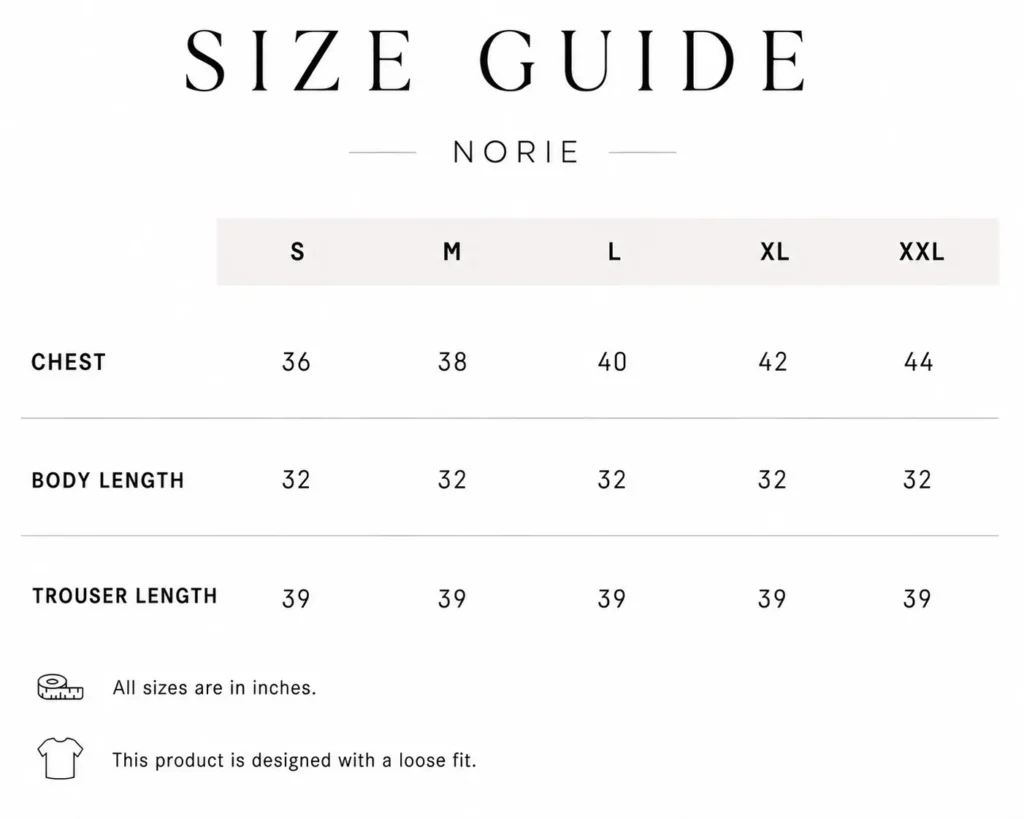 SIZE GUIDE

NORIE

| | S | M | L | XL | XXL |
|---|---|---|---|---|---|
| CHEST | 36 | 38 | 40 | 42 | 44 |
| BODY LENGTH | 32 | 32 | 32 | 32 | 32 |
| TROUSER LENGTH | 39 | 39 | 39 | 39 | 39 |

All sizes are in inches.

This product is designed with a loose fit.